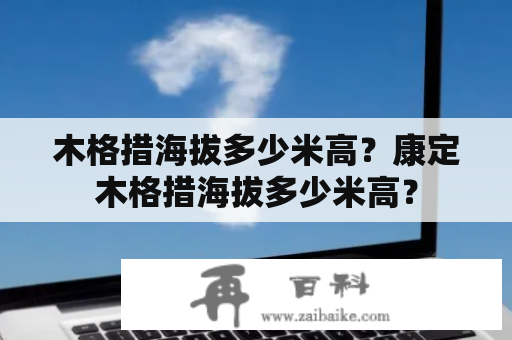 木格措海拔多少米高？康定木格措海拔多少米高？

再 百科
www.zaibaike.com